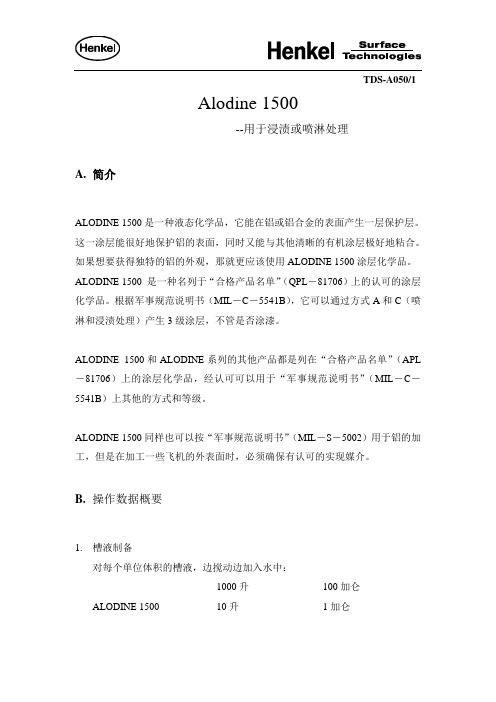 Henkel

Henkel Surface Technologies

TDS-A050/1

Alodine 1500

--用于浸渍或喷淋处理

A. 简介

ALODINE 1500 是一种液态化学品，它能在铝或铝合金的表面产生一层保护层。这一涂层能很好地保护铝的表面，同时又能与其他清晰的有机涂层极好地粘合。如果想要获得独特的铝的外观，那就更应该使用 ALODINE 1500 涂层化学品。ALODINE 1500 是一种名列于“合格产品名单”（QPL－81706）上的认可的涂层化学品。根据军事规范说明书（MIL－C－5541B），它可以通过方式 A 和 C（喷淋和浸渍处理）产生 3 级涂层，不管是否涂漆。

ALODINE 1500 和 ALODINE 系列的其他产品都是列在“合格产品名单”（APL－81706）上的涂层化学品，经认可可以用于“军事规范说明书”（MIL－C－5541B）上其他的方式和等级。

ALODINE 1500 同样也可以按“军事规范说明书”（MIL－S－5002）用于铝的加工，但是在加工一些飞机的外表面时，必须确保有认可的实现媒介。

B. 操作数据概要

1. 槽液制备

对每个单位体积的槽液，边搅动边加入水中：

| | 1000 升 | 100 加仑 |
|---|---|---|
| ALODINE 1500 | 10 升 | 1 加仑 |